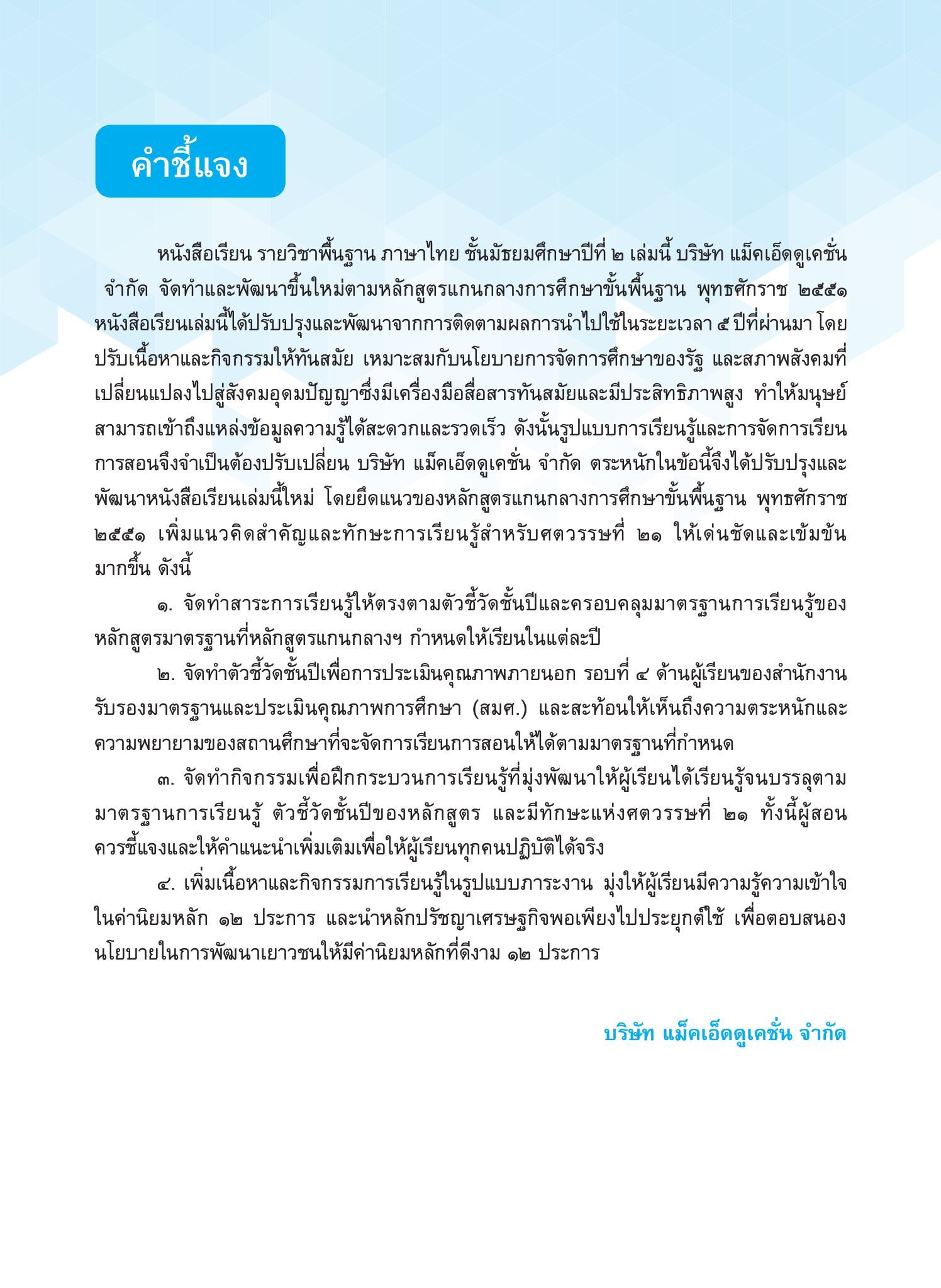 คำชี้แจง

หนังสือเรียน รายวิชาพื้นฐาน ภาษาไทย ชั้นมัธยมศึกษาปีที่ ๒ เล่มนี้ บริษัท แม็คเอ็ดดูเคชั่น จำกัด จัดทำและพัฒนาขึ้นใหม่ตามหลักสูตรแกนกลางการศึกษาขั้นพื้นฐาน พุทธศักราช ๒๕๕๑ หนังสือเรียนเล่มนี้ได้ปรับปรุงและพัฒนาจากการติดตามผลการนำไปใช้ในระยะเวลา ๕ ปีที่ผ่านมา โดยปรับเนื้อหาและกิจกรรมให้ทันสมัย เหมาะสมกับนโยบายการจัดการศึกษาของรัฐ และสภาพสังคมที่เปลี่ยนแปลงไปสู่สังคมอุดมปัญญาซึ่งมีเครื่องมือสื่อสารทันสมัยและมีประสิทธิภาพสูง ทำให้มนุษย์สามารถเข้าถึงแหล่งข้อมูลความรู้ได้สะดวกและรวดเร็ว ดังนั้นรูปแบบการเรียนรู้และการจัดการเรียนการสอนจึงจำเป็นต้องปรับเปลี่ยน บริษัท แม็คเอ็ดดูเคชั่น จำกัด ตระหนักในข้อนี้จึงได้ปรับปรุงและพัฒนาหนังสือเรียนเล่มนี้ใหม่ โดยยึดแนวของหลักสูตรแกนกลางการศึกษาขั้นพื้นฐาน พุทธศักราช ๒๕๕๑ เพิ่มแนวคิดสำคัญและทักษะการเรียนรู้สำหรับศตวรรษที่ ๒๑ ให้เด่นชัดและเข้มข้นมากขึ้น ดังนี้

๑. จัดทำสาระการเรียนรู้ให้ตรงตามตัวชี้วัดชั้นปีและครอบคลุมมาตรฐานการเรียนรู้ของหลักสูตรมาตรฐานที่หลักสูตรแกนกลางฯ กำหนดให้เรียนในแต่ละปี

๒. จัดทำตัวชี้วัดชั้นปีเพื่อการประเมินคุณภาพภายนอก รอบที่ ๔ ด้านผู้เรียนของสำนักงานรับรองมาตรฐานและประเมินคุณภาพการศึกษา (สมศ.) และสะท้อนให้เห็นถึงความตระหนักและความพยายามของสถานศึกษาที่จะจัดการเรียนการสอนให้ได้ตามมาตรฐานที่กำหนด

๓. จัดทำกิจกรรมเพื่อฝึกกระบวนการเรียนรู้ที่มุ่งพัฒนาให้ผู้เรียนได้เรียนรู้จนบรรลุตามมาตรฐานการเรียนรู้ ตัวชี้วัดชั้นปีของหลักสูตร และมีทักษะแห่งศตวรรษที่ ๒๑ ทั้งนี้ผู้สอนควรชี้แจงและให้คำแนะนำเพิ่มเติมเพื่อให้ผู้เรียนทุกคนปฏิบัติได้จริง

๔. เพิ่มเนื้อหาและกิจกรรมการเรียนรู้ในรูปแบบภาระงาน มุ่งให้ผู้เรียนมีความรู้ความเข้าใจในค่านิยมหลัก ๑๒ ประการ และนำหลักปรัชญาเศรษฐกิจพอเพียงไปประยุกต์ใช้ เพื่อตอบสนองนโยบายในการพัฒนาเยาวชนให้มีค่านิยมหลักที่ดีงาม ๑๒ ประการ

บริษัท แม็คเอ็ดดูเคชั่น จำกัด